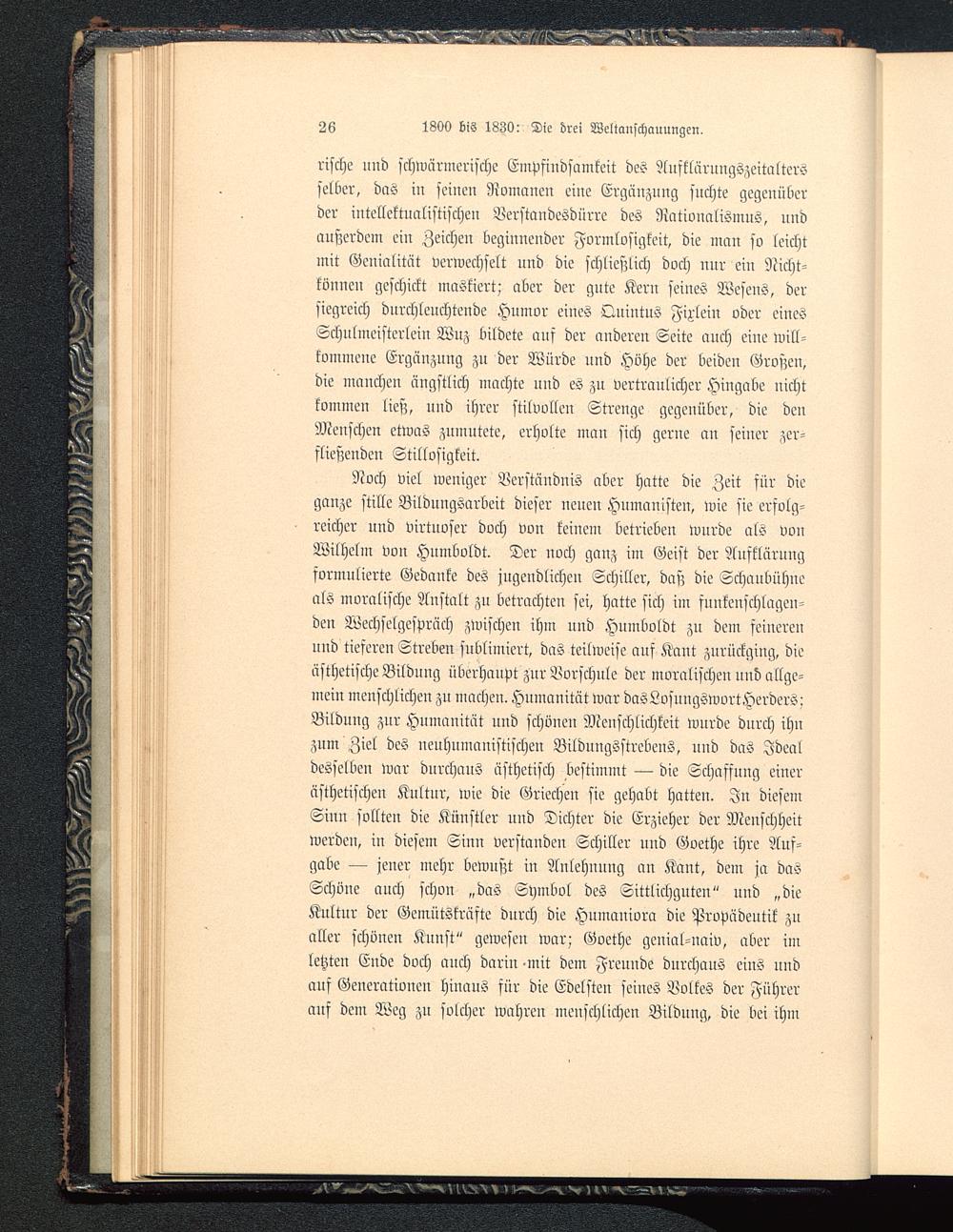 26 1800 bis 1830: Die drei Weltanschauungen.

rische und schwärmerische Empfindsamkeit des Aufklärungszeitalters selber, das in seinen Romanen eine Ergänzung suchte gegenüber der intellektualistischen Verstandesdürre des Rationalismus, und außerdem ein Zeichen beginnender Formlosigkeit, die man so leicht mit Genialität verwechselt und die schließlich doch nur ein Nichtkönnen geschickt maskiert; aber der gute Kern seines Wesens, der siegreich durchleuchtende Humor eines Quintus Fixlein oder eines Schulmeisterlein Wuz bildete auf der anderen Seite auch eine willkommene Ergänzung zu der Würde und Höhe der beiden Großen, die manchen ängstlich machte und es zu vertraulicher Hingabe nicht kommen ließ, und ihrer stilvollen Strenge gegenüber, die den Menschen etwas zumutete, erholte man sich gerne an seiner zerfließenden Stillosigkeit.

Noch viel weniger Verständnis aber hatte die Zeit für die ganze stille Bildungsarbeit dieser neuen Humanisten, wie sie erfolgreicher und virtuoser doch von keinem betrieben wurde als von Wilhelm von Humboldt. Der noch ganz im Geist der Aufklärung formulierte Gedanke des jugendlichen Schiller, daß die Schaubühne als moralische Anstalt zu betrachten sei, hatte sich im funkenschlagenden Wechselgespräch zwischen ihm und Humboldt zu dem feineren und tieferen Streben sublimiert, das teilweise auf Kant zurückging, die ästhetische Bildung überhaupt zur Vorschule der moralischen und allgemein menschlichen zu machen. Humanität war das Losungswort Herders; Bildung zur Humanität und schönen Menschlichkeit wurde durch ihn zum Ziel des neuhumanistischen Bildungsstrebens, und das Ideal desselben war durchaus ästhetisch bestimmt — die Schaffung einer ästhetischen Kultur, wie die Griechen sie gehabt hatten. In diesem Sinn sollten die Künstler und Dichter die Erzieher der Menschheit werden, in diesem Sinn verstanden Schiller und Goethe ihre Aufgabe — jener mehr bewußt in Anlehnung an Kant, dem ja das Schöne auch schon „das Symbol des Sittlichguten“ und „die Kultur der Gemütskräfte durch die Humaniora die Propädeutik zu aller schönen Kunst“ gewesen war; Goethe genial-naiv, aber im letzten Ende doch auch darin mit dem Freunde durchaus eins und auf Generationen hinaus für die Edelsten seines Volkes der Führer auf dem Weg zu solcher wahren menschlichen Bildung, die bei ihm